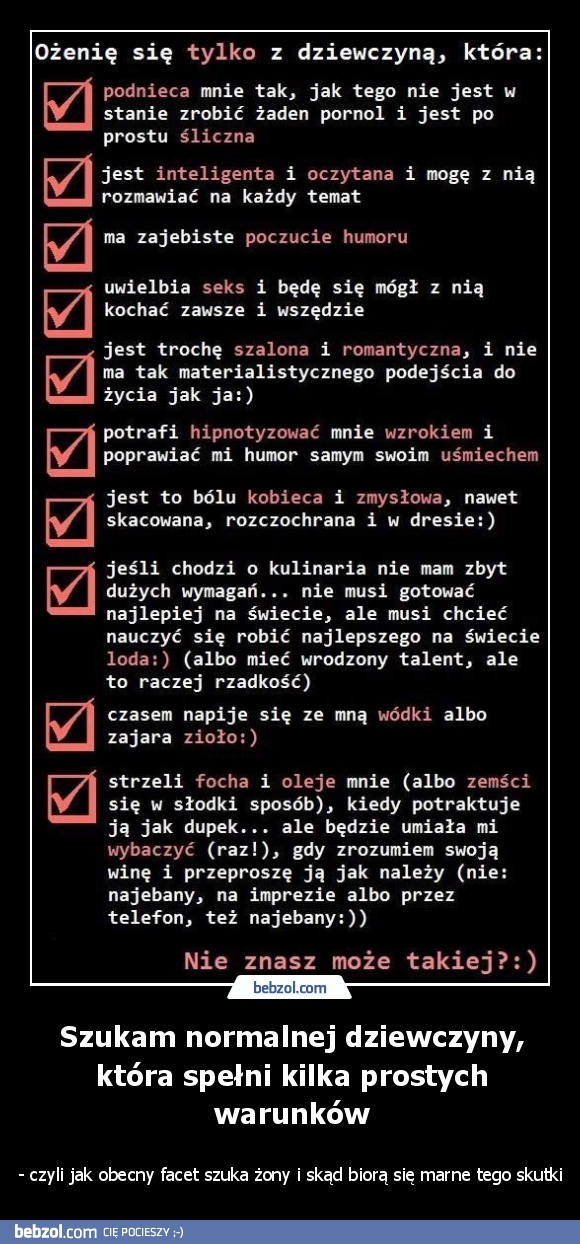 Ożenię się tylko z dziewczyną, która:

podnieca mnie tak, jak tego nie jest w stanie zrobić żaden pornol i jest po prostu śliczna

jest inteligenta i oczytana i mogę z nią rozmawiać na każdy temat

ma zajebiste poczucie humoru

uwielbia seks i będę się mógł z nią kochać zawsze i wszędzie

jest trochę szalona i romantyczna, i nie ma tak materialistycznego podejścia do życia jak ja:)

potrafi hipnotyzować mnie wzrokiem i poprawiać mi humor samym swoim uśmiechem

jest to bólu kobieca i zmysłowa, nawet skacowana, rozczochrana i w dresie:)

jeśli chodzi o kulinaria nie mam zbyt dużych wymagań... nie musi gotować najlepiej na świecie, ale musi chcieć nauczyć się robić najlepszego na świecie loda:) (albo mieć wrodzony talent, ale to raczej rzadkość)

czasem napije się ze mną wódki albo zajara zioło:)

strzeli focha i oleje mnie (albo zemści się w słodki sposób), kiedy potraktuje ją jak dupek... ale będzie umiała mi wybaczyć (raz!), gdy zrozumiem swoją winę i przeproszę ją jak należy (nie: najebany, na imprezie albo przez telefon, też najebany:))

Nie znasz może takiej?:)

bebzol.com

Szukam normalnej dziewczyny, która spełni kilka prostych warunków

- czyli jak obecny facet szuka żony i skąd biorą się marne tego skutki

bebzol.com CIĘ POCIESZY ;-)